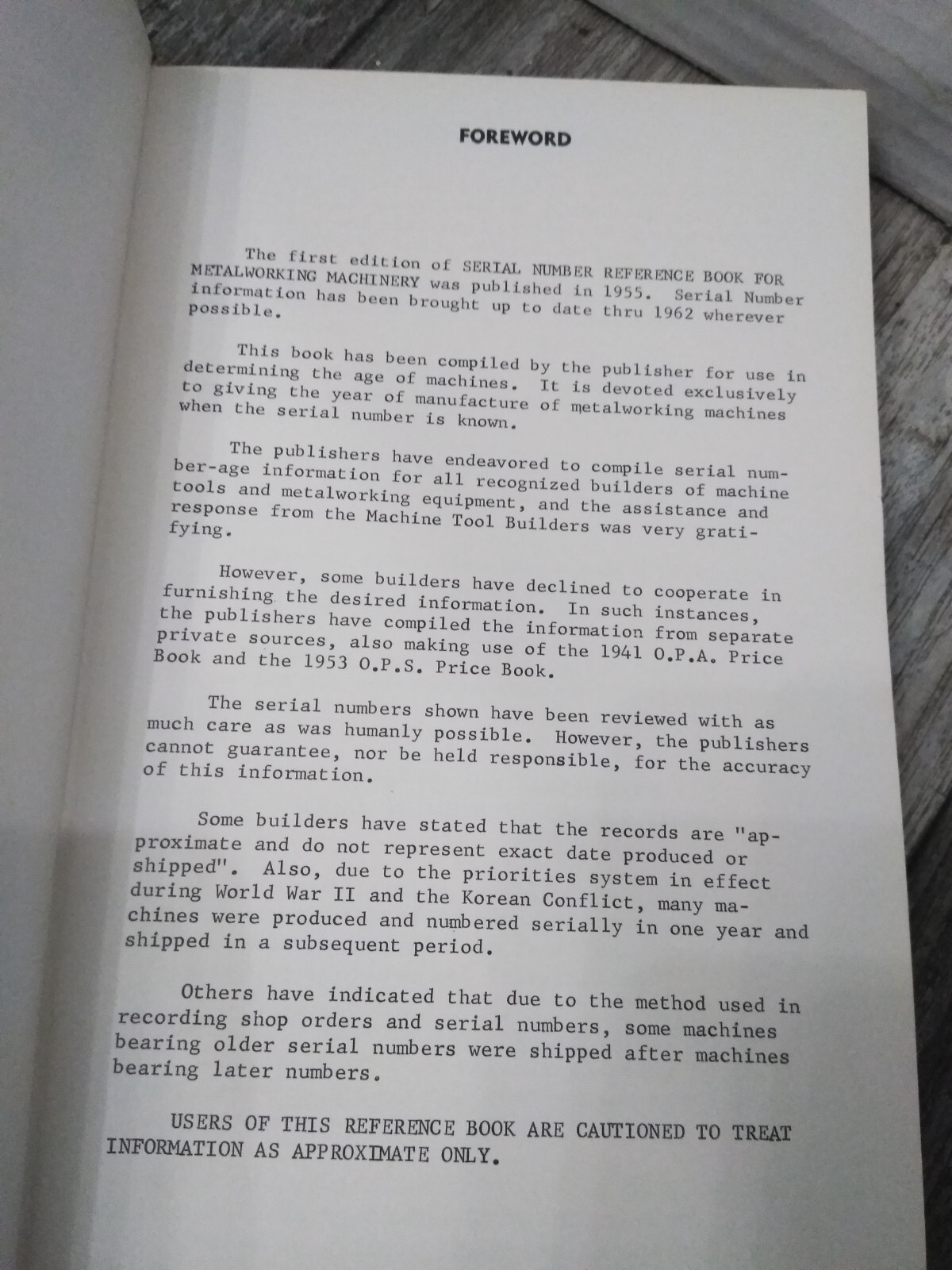 FOREWORD

The first edition of SERIAL NUMBER REFERENCE BOOK FOR METALWORKING MACHINERY was published in 1955. Serial Number information has been brought up to date thru 1962 wherever possible.

This book has been compiled by the publisher for use in determining the age of machines. It is devoted exclusively to giving the year of manufacture of metalworking machines when the serial number is known.

The publishers have endeavored to compile serial number-age information for all recognized builders of machine tools and metalworking equipment, and the assistance and response from the Machine Tool Builders was very gratifying.

However, some builders have declined to cooperate in furnishing the desired information. In such instances, the publishers have compiled the information from separate private sources, also making use of the 1941 O.P.A. Price Book and the 1953 O.P.S. Price Book.

The serial numbers shown have been reviewed with as much care as was humanly possible. However, the publishers cannot guarantee, nor be held responsible, for the accuracy of this information.

Some builders have stated that the records are "approximate and do not represent exact date produced or shipped". Also, due to the priorities system in effect during World War II and the Korean Conflict, many machines were produced and numbered serially in one year and shipped in a subsequent period.

Others have indicated that due to the method used in recording shop orders and serial numbers, some machines bearing older serial numbers were shipped after machines bearing later numbers.

USERS OF THIS REFERENCE BOOK ARE CAUTIONED TO TREAT INFORMATION AS APPROXIMATE ONLY.